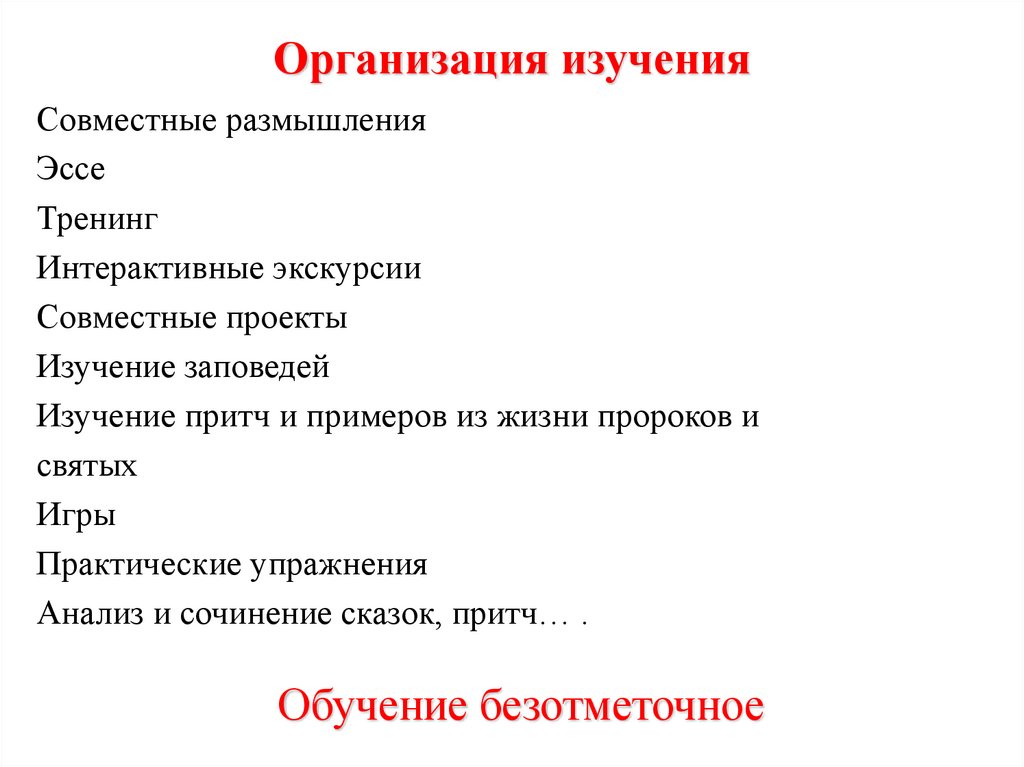 Организация изучения

Совместные размышления

Эссе

Тренинг

Интерактивные экскурсии

Совместные проекты

Изучение заповедей

Изучение притч и примеров из жизни пророков и святых

Игры

Практические упражнения

Анализ и сочинение сказок, притч… .

Обучение безотметочное